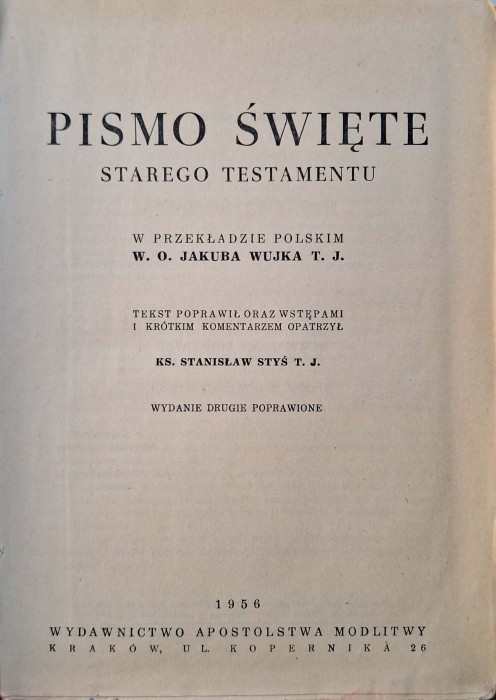 PISMO ŚWIĘTE
STAREGO TESTAMENTU

W PRZEKŁADZIE POLSKIM
W. O. JAKUBA WUJKA T. J.

TEKST POPRAWIŁ ORAZ WSTĘPAMI
I KRÓTKIM KOMENTARZEM OPATRZYŁ

KS. STANISŁAW STYŚ T. J.

WYDANIE DRUGIE POPRAWIONE

1956
WYDAWNICTWO APOSTOLSTWA MODLITWY
KRAKÓW, UL. KOPERNIKA 26